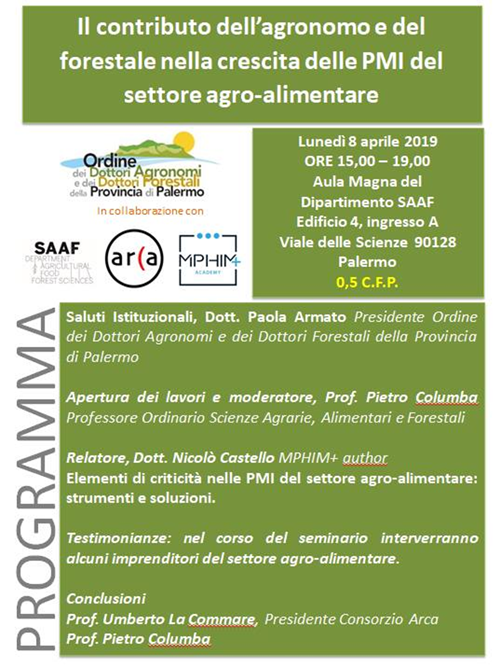 Il contributo dell'agronomo e del forestale nella crescita delle PMI del settore agro-alimentare

Ordine dei Dottori Agronomi e dei Dottori Forestali della Provincia di Palermo

In collaborazione con

SAAF DEPARTMENT AGRICULTURAL FOOD FOREST SCIENCES

ar(a

MPHIM+ ACADEMY

Lunedì 8 aprile 2019
ORE 15,00 – 19,00
Aula Magna del Dipartimento SAAF
Edificio 4, ingresso A
Viale delle Scienze 90128
Palermo
0,5 C.F.P.

PROGRAMMA

Saluti Istituzionali, Dott. Paola Armato Presidente Ordine dei Dottori Agronomi e dei Dottori Forestali della Provincia di Palermo

Apertura dei lavori e moderatore, Prof. Pietro Columba Professore Ordinario Scienze Agrarie, Alimentari e Forestali

Relatore, Dott. Nicolò Castello MPHIM+ author
Elementi di criticità nelle PMI del settore agro-alimentare: strumenti e soluzioni.

Testimonianze: nel corso del seminario interverranno alcuni imprenditori del settore agro-alimentare.

Conclusioni
Prof. Umberto La Commare, Presidente Consorzio Arca
Prof. Pietro Columba